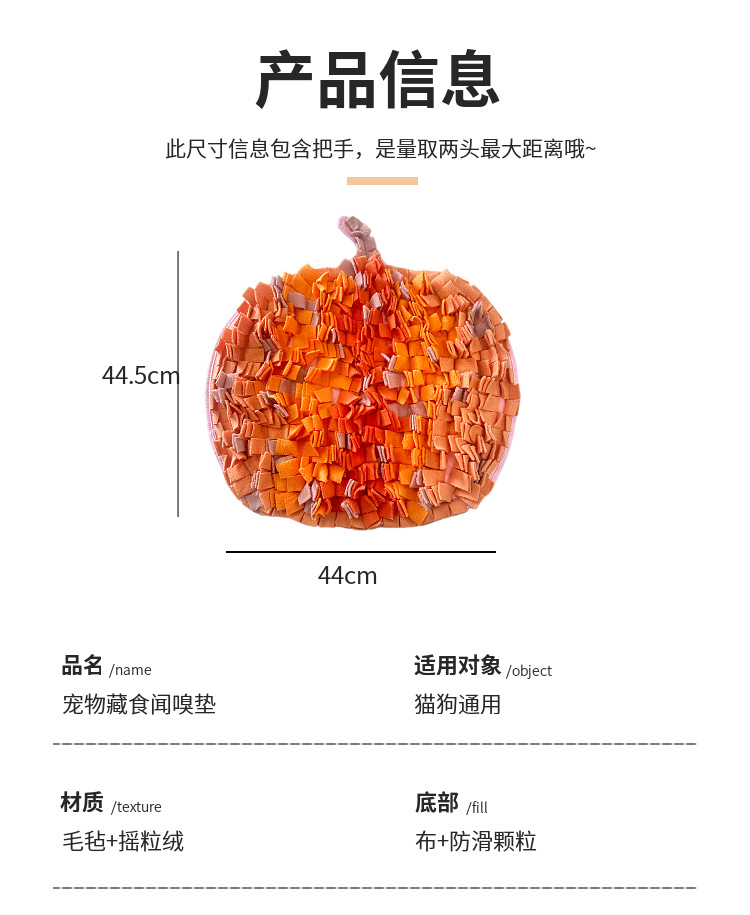 产品信息

此尺寸信息包含把手，是量取两头最大距离哦~

44.5cm

44cm

品名 /name
宠物藏食闻嗅垫

适用对象 /object
猫狗通用

材质 /texture
毛毡+摇粒绒

底部 /fill
布+防滑颗粒